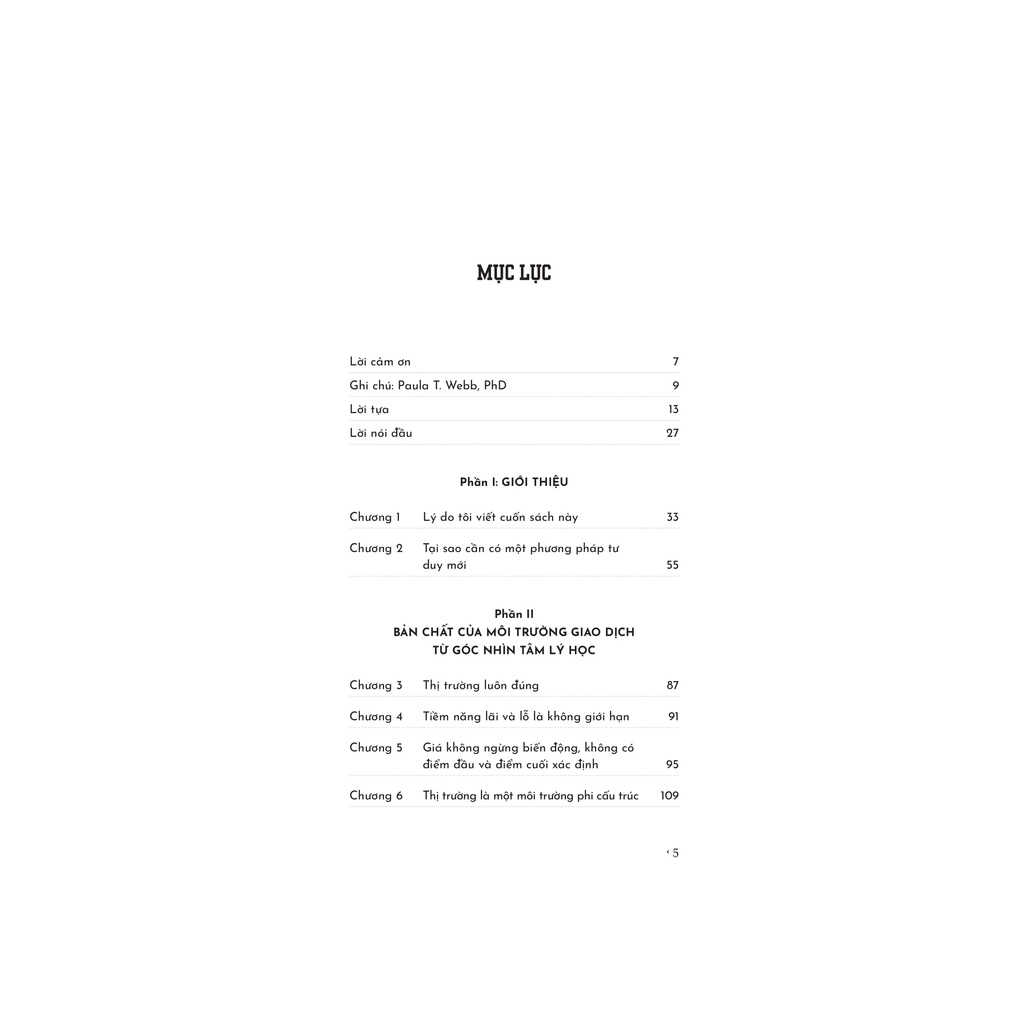 MỤC LỤC

Lời cảm ơn 7
Ghi chú: Paula T. Webb, PhD 9
Lời tựa 13
Lời nói đầu 27

Phần I: GIỚI THIỆU

Chương 1 Lý do tôi viết cuốn sách này 33
Chương 2 Tại sao cần có một phương pháp tư duy mới 55

Phần II
BẢN CHẤT CỦA MÔI TRƯỜNG GIAO DỊCH
TỪ GÓC NHÌN TÂM LÝ HỌC

Chương 3 Thị trường luôn đúng 87
Chương 4 Tiềm năng lãi và lỗ là không giới hạn 91
Chương 5 Giá không ngừng biến động, không có điểm đầu và điểm cuối xác định 95
Chương 6 Thị trường là một môi trường phi cấu trúc 109

‹ 5